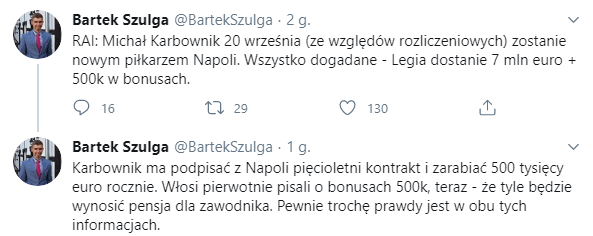 Bartek Szulga @BartekSzulga · 2 g.

RAI: Michał Karbownik 20 września (ze względów rozliczeniowych) zostanie nowym piłkarzem Napoli. Wszystko dogadane - Legia dostanie 7 mln euro + 500k w bonusach.

16 29 130

Bartek Szulga @BartekSzulga · 1 g.

Karbownik ma podpisać z Napoli pięcioletni kontrakt i zarabiać 500 tysięcy euro rocznie. Włosi pierwotnie pisali o bonusach 500k, teraz - że tyle będzie wynosić pensja dla zawodnika. Pewnie trochę prawdy jest w obu tych informacjach.